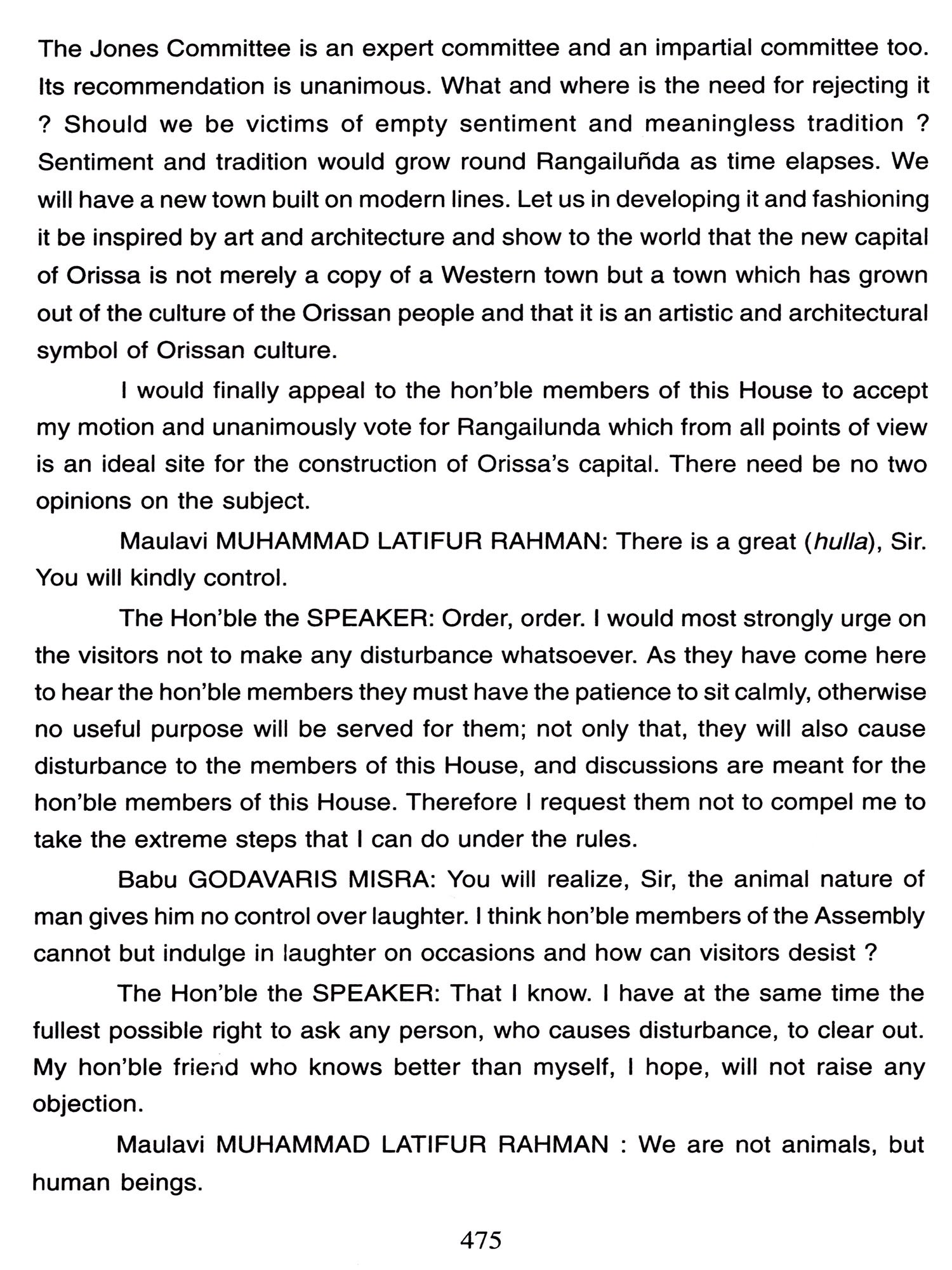 The Jones Committee is an expert committee and an impartial committee too. Its recommendation is unanimous. What and where is the need for rejecting it ? Should we be victims of empty sentiment and meaningless tradition ? Sentiment and tradition would grow round Rangailuñda as time elapses. We will have a new town built on modern lines. Let us in developing it and fashioning it be inspired by art and architecture and show to the world that the new capital of Orissa is not merely a copy of a Western town but a town which has grown out of the culture of the Orissan people and that it is an artistic and architectural symbol of Orissan culture.

I would finally appeal to the hon'ble members of this House to accept my motion and unanimously vote for Rangailunda which from all points of view is an ideal site for the construction of Orissa's capital. There need be no two opinions on the subject.

Maulavi MUHAMMAD LATIFUR RAHMAN: There is a great (hulla), Sir. You will kindly control.

The Hon'ble the SPEAKER: Order, order. I would most strongly urge on the visitors not to make any disturbance whatsoever. As they have come here to hear the hon'ble members they must have the patience to sit calmly, otherwise no useful purpose will be served for them; not only that, they will also cause disturbance to the members of this House, and discussions are meant for the hon'ble members of this House. Therefore I request them not to compel me to take the extreme steps that I can do under the rules.

Babu GODAVARIS MISRA: You will realize, Sir, the animal nature of man gives him no control over laughter. I think hon'ble members of the Assembly cannot but indulge in laughter on occasions and how can visitors desist ?

The Hon'ble the SPEAKER: That I know. I have at the same time the fullest possible right to ask any person, who causes disturbance, to clear out. My hon'ble friend who knows better than myself, I hope, will not raise any objection.

Maulavi MUHAMMAD LATIFUR RAHMAN : We are not animals, but human beings.

475